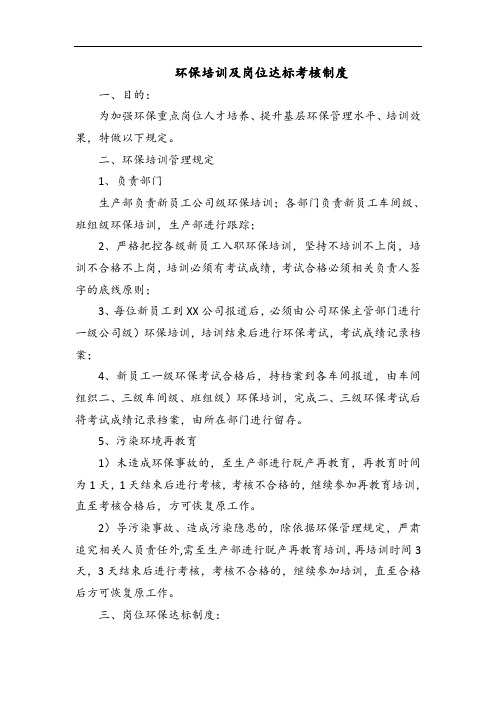 环保培训及岗位达标考核制度

一、目的：

为加强环保重点岗位人才培养、提升基层环保管理水平、培训效果，特做以下规定。

二、环保培训管理规定

1、负责部门

生产部负责新员工公司级环保培训；各部门负责新员工车间级、班组级环保培训，生产部进行跟踪；

2、严格把控各级新员工入职环保培训，坚持不培训不上岗，培训不合格不上岗，培训必须有考试成绩，考试合格必须相关负责人签字的底线原则；

3、每位新员工到XX公司报道后，必须由公司环保主管部门进行一级公司级）环保培训，培训结束后进行环保考试，考试成绩记录档案；

4、新员工一级环保考试合格后，持档案到各车间报道，由车间组织二、三级车间级、班组级）环保培训，完成二、三级环保考试后将考试成绩记录档案，由所在部门进行留存。

5、污染环境再教育

1）未造成环保事故的，至生产部进行脱产再教育，再教育时间为1天，1天结束后进行考核，考核不合格的，继续参加再教育培训，直至考核合格后，方可恢复原工作。

2）导污染事故、造成污染隐患的，除依据环保管理规定，严肃追究相关人员责任外，需至生产部进行脱产再教育培训，再培训时间3天，3天结束后进行考核，考核不合格的，继续参加培训，直至合格后方可恢复原工作。

三、岗位环保达标制度：